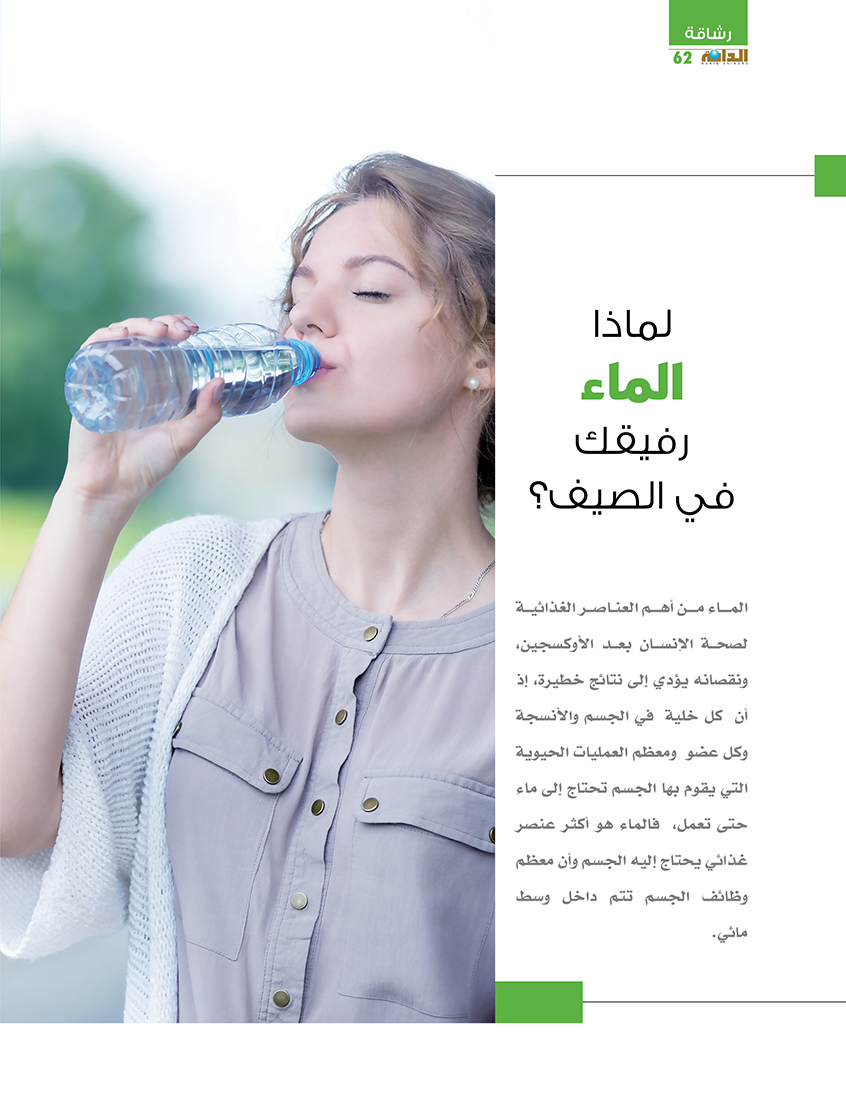 رشاقة
الدانة
62

لماذا
الماء
رفيقك
في الصيف؟

الماء من أهم العناصر الغذائية لصحة الإنسان بعد الأوكسجين، ونقصانه يؤدي إلى نتائج خطيرة، إذ أن كل خلية في الجسم والأنسجة وكل عضو ومعظم العمليات الحيوية التي يقوم بها الجسم تحتاج إلى ماء حتى تعمل، فالماء هو أكثر عنصر غذائي يحتاج إليه الجسم وأن معظم وظائف الجسم تتم داخل وسط مائي.